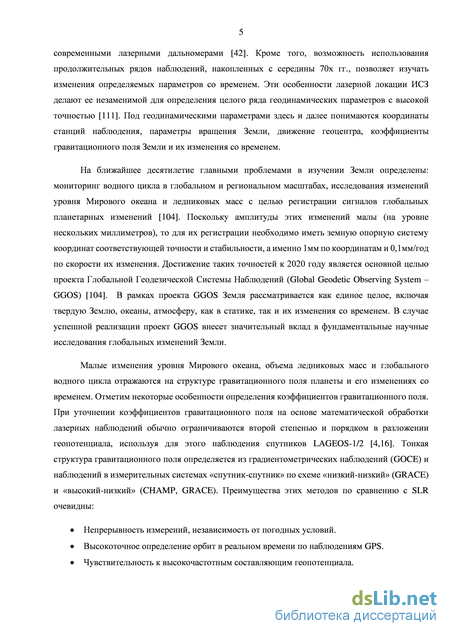 5

современными лазерными дальномерами [42]. Кроме того, возможность использования продолжительных рядов наблюдений, накопленных с середины 70х гг., позволяет изучать изменения определяемых параметров со временем. Эти особенности лазерной локации ИСЗ делают ее незаменимой для определения целого ряда геодинамических параметров с высокой точностью [111]. Под геодинамическими параметрами здесь и далее понимаются координаты станций наблюдения, параметры вращения Земли, движение геоцентра, коэффициенты гравитационного поля Земли и их изменения со временем.

На ближайшее десятилетие главными проблемами в изучении Земли определены: мониторинг водного цикла в глобальном и региональном масштабах, исследования изменений уровня Мирового океана и ледниковых масс с целью регистрации сигналов глобальных планетарных изменений [104]. Поскольку амплитуды этих изменений малы (на уровне нескольких миллиметров), то для их регистрации необходимо иметь земную опорную систему координат соответствующей точности и стабильности, а именно 1мм по координатам и 0,1мм/год по скорости их изменения. Достижение таких точностей к 2020 году является основной целью проекта Глобальной Геодезической Системы Наблюдений (Global Geodetic Observing System – GGOS) [104]. В рамках проекта GGOS Земля рассматривается как единое целое, включая твердую Землю, океаны, атмосферу, как в статике, так и их изменения со временем. В случае успешной реализации проект GGOS внесет значительный вклад в фундаментальные научные исследования глобальных изменений Земли.

Малые изменения уровня Мирового океана, объема ледниковых масс и глобального водного цикла отражаются на структуре гравитационного поля планеты и его изменениях со временем. Отметим некоторые особенности определения коэффициентов гравитационного поля. При уточнении коэффициентов гравитационного поля на основе математической обработки лазерных наблюдений обычно ограничиваются второй степенью и порядком в разложении геопотенциала, используя для этого наблюдения спутников LAGEOS-1/2 [4,16]. Тонкая структура гравитационного поля определяется из градиентометрических наблюдений (GOCE) и наблюдений в измерительных системах «спутник-спутник» по схеме «низкий-низкий» (GRACE) и «высокий-низкий» (CHAMP, GRACE). Преимущества этих методов по сравнению с SLR очевидны:

• Непрерывность измерений, независимость от погодных условий.
• Высокоточное определение орбит в реальном времени по наблюдениям GPS.
• Чувствительность к высокочастотным составляющим геопотенциала.

dsLib.net
библиотека диссертаций